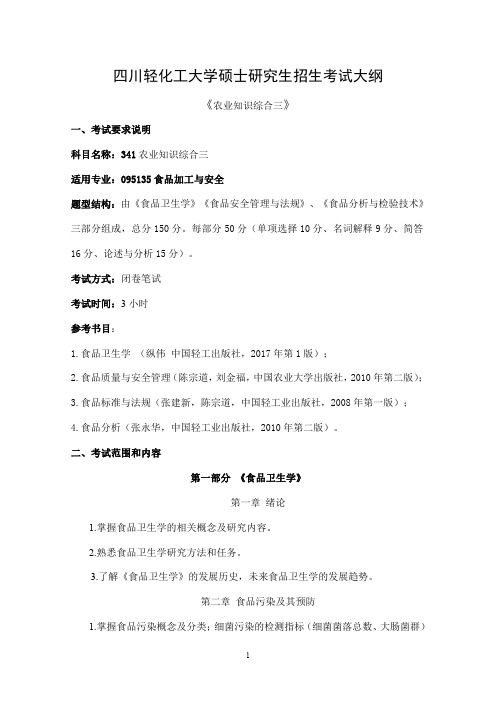 四川轻化工大学硕士研究生招生考试大纲

《农业知识综合三》

一、考试要求说明

科目名称：341 农业知识综合三

适用专业：095135 食品加工与安全

题型结构：由《食品卫生学》《食品安全管理与法规》、《食品分析与检验技术》三部分组成，总分 150 分。每部分 50 分（单项选择 10 分、名词解释 9 分、简答 16 分、论述与分析 15 分）。

考试方式：闭卷笔试

考试时间：3 小时

参考书目：

1. 食品卫生学 （纵伟 中国轻工出版社，2017 年第 1 版）；

2. 食品质量与安全管理（陈宗道，刘金福，中国农业大学出版社，2010 年第二版）；

3. 食品标准与法规（张建新，陈宗道，中国轻工业出版社，2008 年第一版）；

4. 食品分析（张永华，中国轻工业出版社，2010 年第二版）。

二、考试范围和内容

第一部分 《食品卫生学》

第一章 绪论

1.掌握食品卫生学的相关概念及研究内容。

2.熟悉食品卫生学研究方法和任务。

3.了解《食品卫生学》的发展历史，未来食品卫生学的发展趋势。

第二章 食品污染及其预防

1.掌握食品污染概念及分类；细菌污染的检测指标（细菌菌落总数、大肠菌群）

1